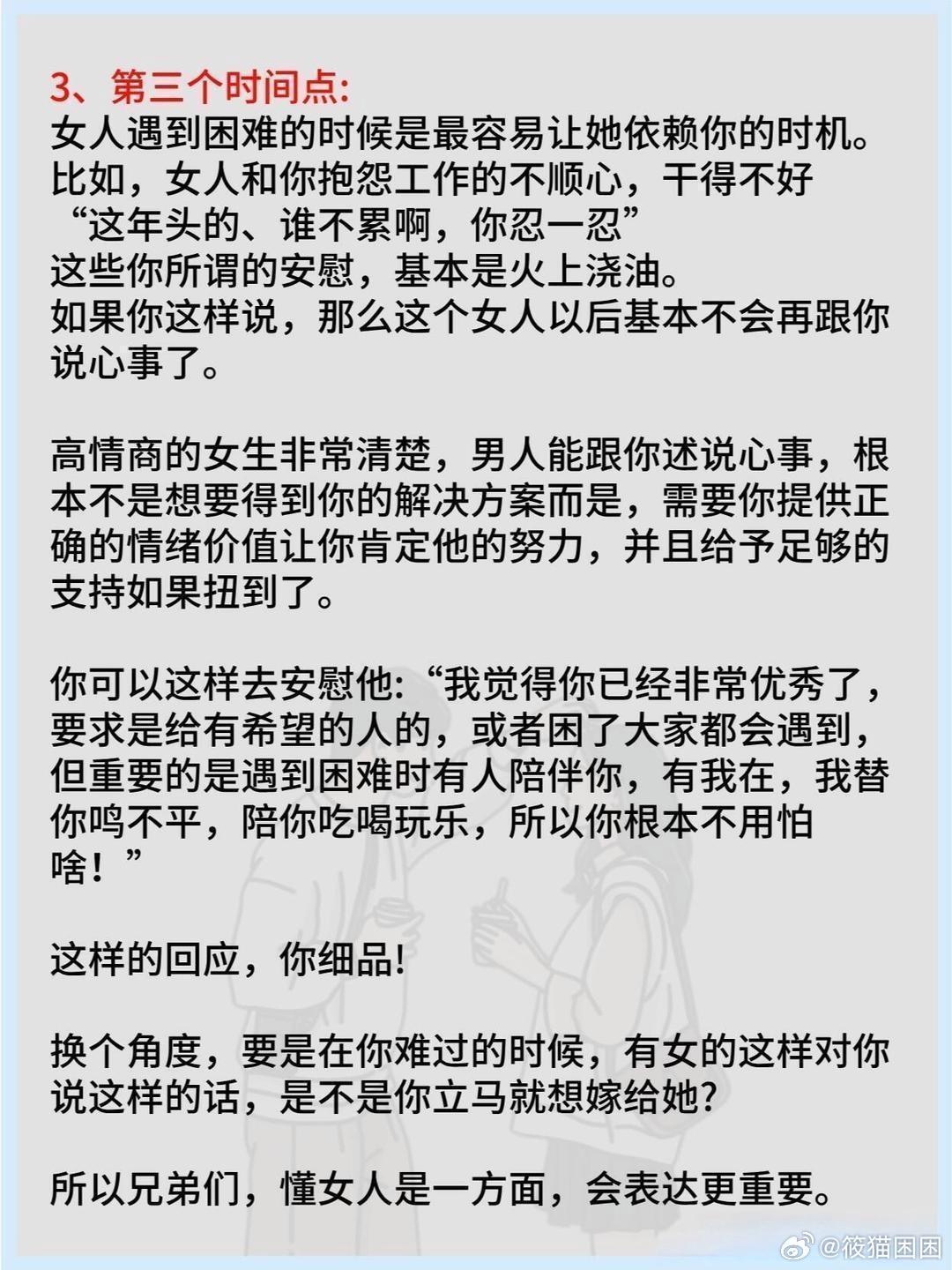 3、第三个时间点:
女人遇到困难的时候是最容易让她依赖你的时机。
比如，女人和你抱怨工作的不顺心，干得不好
“这年头的、谁不累啊，你忍一忍”
这些你所谓的安慰，基本是火上浇油。
如果你这样说，那么这个女人以后基本不会再跟你说心事了。

高情商的女生非常清楚，男人能跟你述说心事，根本不是想要得到你的解决方案而是，需要你提供正确的情绪价值让你肯定他的努力，并且给予足够的支持如果扭到了。

你可以这样去安慰他:“我觉得你已经非常优秀了，要求是给有希望的人的，或者困了大家都会遇到，但重要的是遇到困难时有人陪伴你，有我在，我替你鸣不平，陪你吃喝玩乐，所以你根本不用怕啥！”

这样的回应，你细品!

换个角度，要是在你难过的时候，有女的这样对你说这样的话，是不是你立马就想嫁给她?

所以兄弟们，懂女人是一方面，会表达更重要。

@筱猫困困